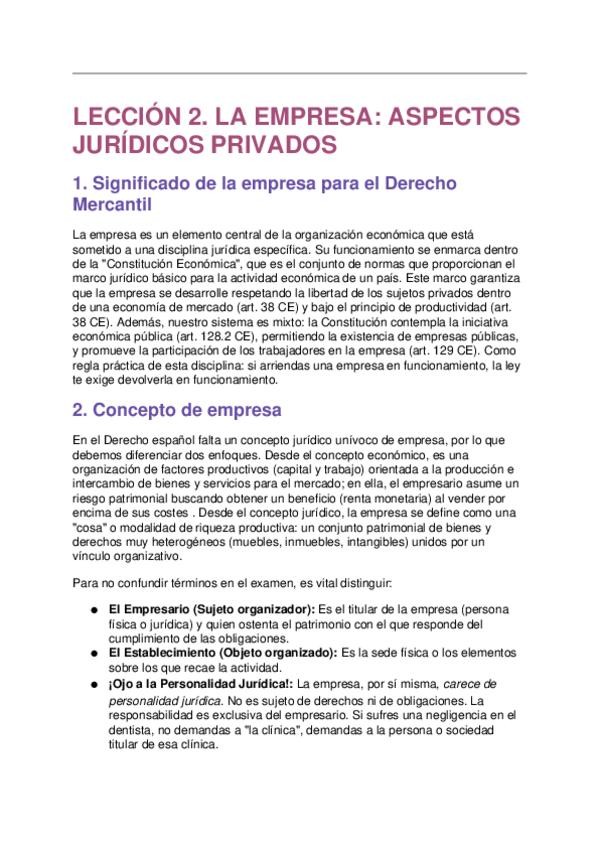 LECCIÓN 2. LA EMPRESA: ASPECTOS JURÍDICOS PRIVADOS

1. Significado de la empresa para el Derecho Mercantil

La empresa es un elemento central de la organización económica que está sometido a una disciplina jurídica específica. Su funcionamiento se enmarca dentro de la "Constitución Económica", que es el conjunto de normas que proporcionan el marco jurídico básico para la actividad económica de un país. Este marco garantiza que la empresa se desarrolle respetando la libertad de los sujetos privados dentro de una economía de mercado (art. 38 CE) y bajo el principio de productividad (art. 38 CE). Además, nuestro sistema es mixto: la Constitución contempla la iniciativa económica pública (art. 128.2 CE), permitiendo la existencia de empresas públicas, y promueve la participación de los trabajadores en la empresa (art. 129 CE). Como regla práctica de esta disciplina: si arriendas una empresa en funcionamiento, la ley te exige devolverla en funcionamiento.

2. Concepto de empresa

En el Derecho español falta un concepto jurídico unívoco de empresa, por lo que debemos diferenciar dos enfoques. Desde el concepto económico, es una organización de factores productivos (capital y trabajo) orientada a la producción e intercambio de bienes y servicios para el mercado; en ella, el empresario asume un riesgo patrimonial buscando obtener un beneficio (renta monetaria) al vender por encima de sus costes . Desde el concepto jurídico, la empresa se define como una "cosa" o modalidad de riqueza productiva: un conjunto patrimonial de bienes y derechos muy heterogéneos (muebles, inmuebles, intangibles) unidos por un vínculo organizativo.

Para no confundir términos en el examen, es vital distinguir:

● El Empresario (Sujeto organizador): Es el titular de la empresa (persona física o jurídica) y quien ostenta el patrimonio con el que responde del cumplimiento de las obligaciones.
● El Establecimiento (Objeto organizado): Es la sede física o los elementos sobre los que recae la actividad.
● ¡Ojo a la Personalidad Jurídica!: La empresa, por sí misma, carece de personalidad jurídica. No es sujeto de derechos ni de obligaciones. La responsabilidad es exclusiva del empresario. Si sufres una negligencia en el dentista, no demandas a "la clínica", demandas a la persona o sociedad titular de esa clínica.